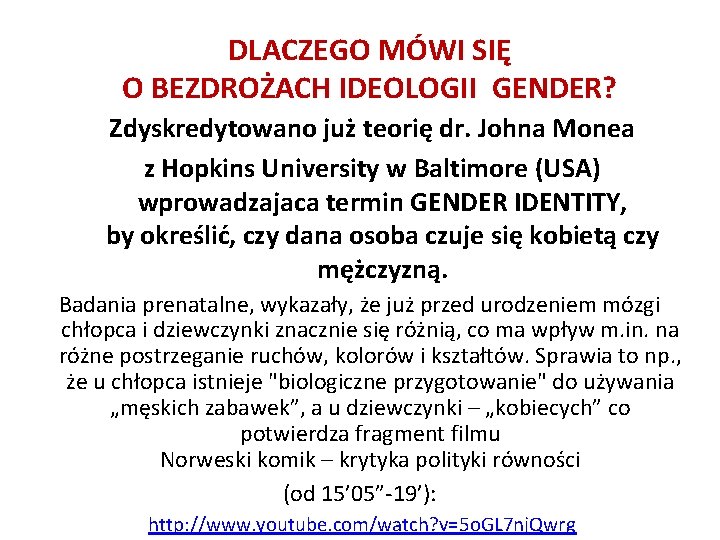 DLACZEGO MÓWI SIĘ
O BEZDROŻACH IDEOLOGII GENDER?

Zdyskredytowano już teorię dr. Johna Monea z Hopkins University w Baltimore (USA) wprowadzajaca termin GENDER IDENTITY, by określić, czy dana osoba czuje się kobietą czy mężczyzną.

Badania prenatalne, wykazały, że już przed urodzeniem mózgi chłopca i dziewczynki znacznie się różnią, co ma wpływ m.in. na różne postrzeganie ruchów, kolorów i kształtów. Sprawia to np., że u chłopca istnieje "biologiczne przygotowanie" do używania „męskich zabawek”, a u dziewczynki – „kobiecych” co potwierdza fragment filmu
Norweski komik – krytyka polityki równości
(od 15’05”-19’):
http://www.youtube.com/watch?v=5oGL7njQwrg